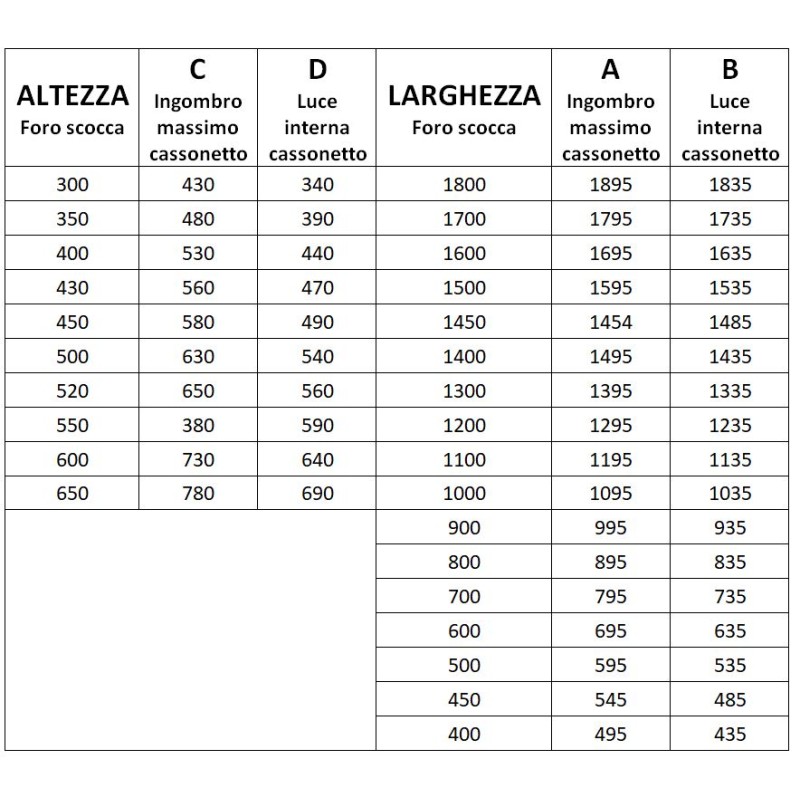 | ALTEZZA Foro scocca | C Ingombro massimo cassonetto | D Luce interna cassonetto | LARGHEZZA Foro scocca | A Ingombro massimo cassonetto | B Luce interna cassonetto |
|---|---|---|---|---|---|
| 300 | 430 | 340 | 1800 | 1895 | 1835 |
| 350 | 480 | 390 | 1700 | 1795 | 1735 |
| 400 | 530 | 440 | 1600 | 1695 | 1635 |
| 430 | 560 | 470 | 1500 | 1595 | 1535 |
| 450 | 580 | 490 | 1450 | 1454 | 1485 |
| 500 | 630 | 540 | 1400 | 1495 | 1435 |
| 520 | 650 | 560 | 1300 | 1395 | 1335 |
| 550 | 380 | 590 | 1200 | 1295 | 1235 |
| 600 | 730 | 640 | 1100 | 1195 | 1135 |
| 650 | 780 | 690 | 1000 | 1095 | 1035 |
| | | | 900 | 995 | 935 |
| | | | 800 | 895 | 835 |
| | | | 700 | 795 | 735 |
| | | | 600 | 695 | 635 |
| | | | 500 | 595 | 535 |
| | | | 450 | 545 | 485 |
| | | | 400 | 495 | 435 |